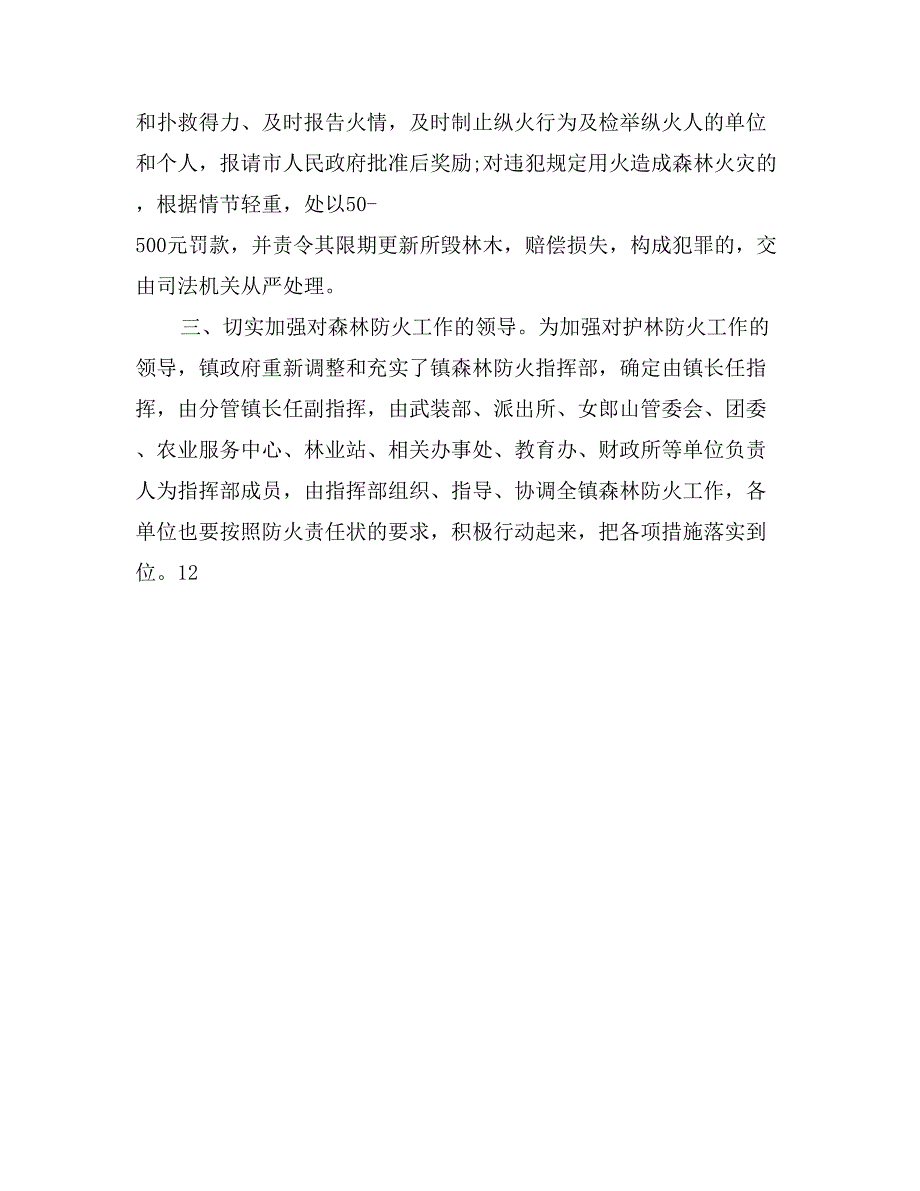 和扑救得力、及时报告火情，及时制止纵火行为及检举纵火人的单位和个人，报请市人民政府批准后奖励;对违犯规定用火造成森林火灾的，根据情节轻重，处以50-500元罚款，并责令其限期更新所毁林木，赔偿损失，构成犯罪的，交由司法机关从严处理。

三、切实加强对森林防火工作的领导。为加强对护林防火工作的领导，镇政府重新调整和充实了镇森林防火指挥部，确定由镇长任指挥，由分管镇长任副指挥，由武装部、派出所、女郎山管委会、团委、农业服务中心、林业站、相关办事处、教育办、财政所等单位负责人为指挥部成员，由指挥部组织、指导、协调全镇森林防火工作，各单位也要按照防火责任状的要求，积极行动起来，把各项措施落实到位。12